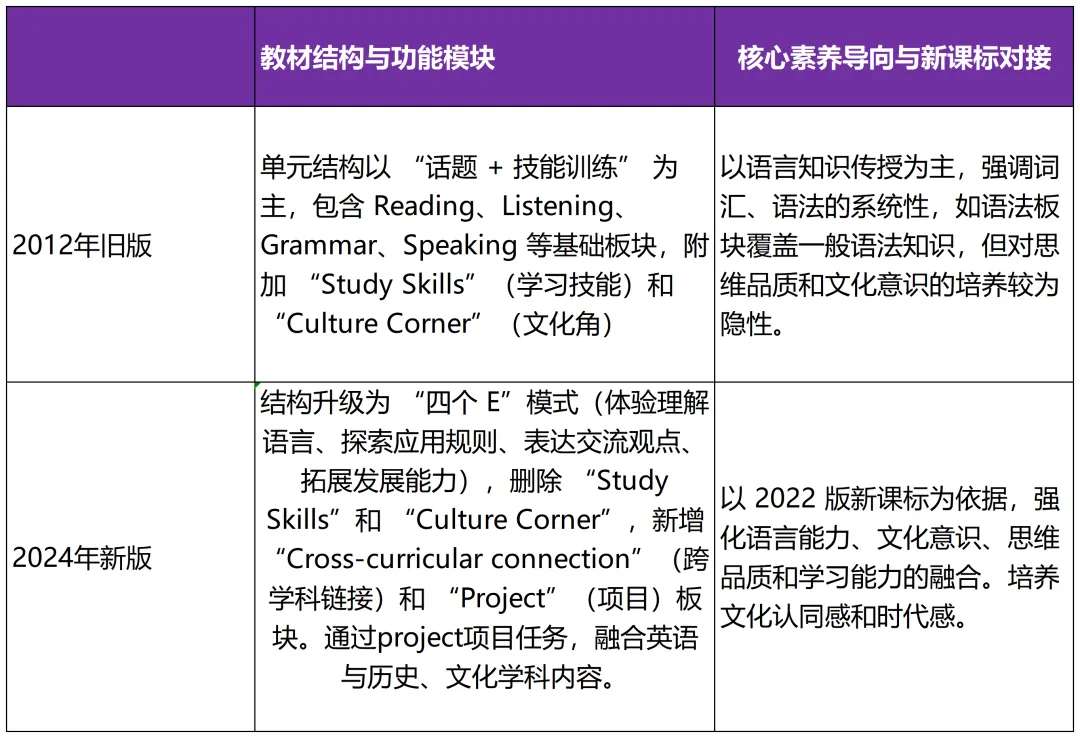 | | 教材结构与功能模块 | 核心素养导向与新课标对接 |
|---|---|---|
| 2012年旧版 | 单元结构以 “话题 + 技能训练” 为主，包含 Reading、Listening、Grammar、Speaking 等基础板块，附加 “Study Skills” （学习技能）和 “Culture Corner” （文化角） | 以语言知识传授为主，强调词汇、语法的系统性，如语法板块覆盖一般语法知识，但对思维品质和文化意识的培养较为隐性。 |
| 2024年新版 | 结构升级为 “四个 E”模式（体验理解语言、探索应用规则、表达交流观点、拓展发展能力），删除 “Study Skills”和 “Culture Corner”，新增 “Cross-curricular connection” （跨学科链接）和 “Project” （项目）板块。通过project项目任务，融合英语与历史、文化学科内容。 | 以 2022 版新课标为依据，强化语言能力、文化意识、思维品质和学习能力的融合。培养文化认同感和时代感。 |